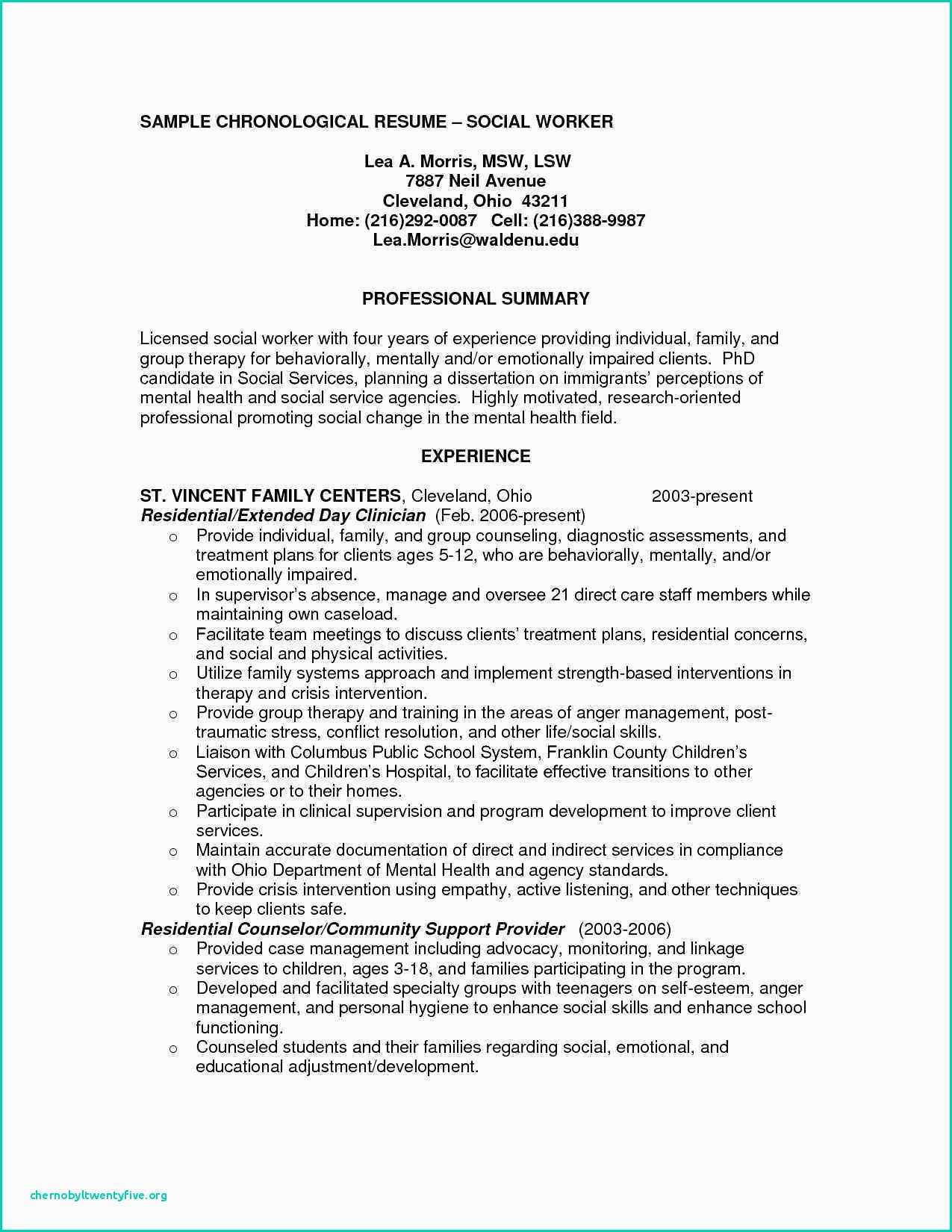 SAMPLE CHRONOLOGICAL RESUME – SOCIAL WORKER

Lea A. Morris, MSW, LSW
7887 Neil Avenue
Cleveland, Ohio 43211
Home: (216)292-0087 Cell: (216)388-9987
Lea.Morris@waldenu.edu

PROFESSIONAL SUMMARY

Licensed social worker with four years of experience providing individual, family, and group therapy for behaviorally, mentally and/or emotionally impaired clients. PhD candidate in Social Services, planning a dissertation on immigrants' perceptions of mental health and social service agencies. Highly motivated, research-oriented professional promoting social change in the mental health field.

EXPERIENCE

ST. VINCENT FAMILY CENTERS, Cleveland, Ohio 2003-present
Residential/Extended Day Clinician (Feb. 2006-present)
o Provide individual, family, and group counseling, diagnostic assessments, and treatment plans for clients ages 5-12, who are behaviorally, mentally, and/or emotionally impaired.
o In supervisor's absence, manage and oversee 21 direct care staff members while maintaining own caseload.
o Facilitate team meetings to discuss clients' treatment plans, residential concerns, and social and physical activities.
o Utilize family systems approach and implement strength-based interventions in therapy and crisis intervention.
o Provide group therapy and training in the areas of anger management, post-traumatic stress, conflict resolution, and other life/social skills.
o Liaison with Columbus Public School System, Franklin County Children's Services, and Children's Hospital, to facilitate effective transitions to other agencies or to their homes.
o Participate in clinical supervision and program development to improve client services.
o Maintain accurate documentation of direct and indirect services in compliance with Ohio Department of Mental Health and agency standards.
o Provide crisis intervention using empathy, active listening, and other techniques to keep clients safe.
Residential Counselor/Community Support Provider (2003-2006)
o Provided case management including advocacy, monitoring, and linkage services to children, ages 3-18, and families participating in the program.
o Developed and facilitated specialty groups with teenagers on self-esteem, anger management, and personal hygiene to enhance social skills and enhance school functioning.
o Counseled students and their families regarding social, emotional, and educational adjustment/development.

chernobyltwentyfive.org